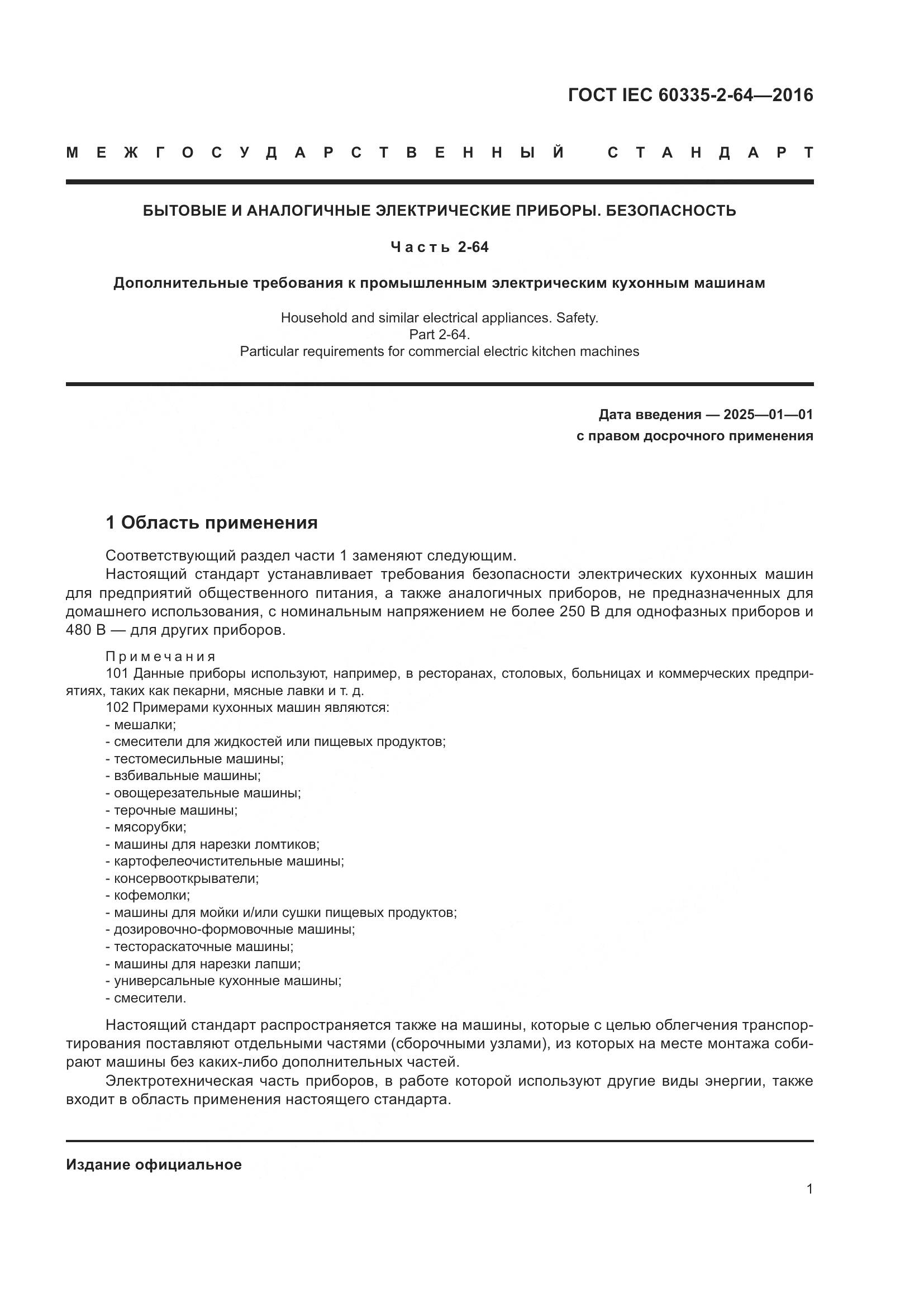 ГОСТ IEC 60335-2-64—2016

МЕЖГОСУДАРСТВЕННЫЙ СТАНДАРТ

БЫТОВЫЕ И АНАЛОГИЧНЫЕ ЭЛЕКТРИЧЕСКИЕ ПРИБОРЫ. БЕЗОПАСНОСТЬ

Часть 2-64

Дополнительные требования к промышленным электрическим кухонным машинам

Household and similar electrical appliances. Safety.
Part 2-64.
Particular requirements for commercial electric kitchen machines

Дата введения — 2025—01—01
с правом досрочного применения

1 Область применения

Соответствующий раздел части 1 заменяют следующим.

Настоящий стандарт устанавливает требования безопасности электрических кухонных машин для предприятий общественного питания, а также аналогичных приборов, не предназначенных для домашнего использования, с номинальным напряжением не более 250 В для однофазных приборов и 480 В — для других приборов.

Примечания

101 Данные приборы используют, например, в ресторанах, столовых, больницах и коммерческих предприятиях, таких как пекарни, мясные лавки и т. д.

102 Примерами кухонных машин являются:
- мешалки;
- смесители для жидкостей или пищевых продуктов;
- тестомесильные машины;
- взбивальные машины;
- овощерезательные машины;
- терочные машины;
- мясорубки;
- машины для нарезки ломтиков;
- картофелеочистительные машины;
- консервооткрыватели;
- кофемолки;
- машины для мойки и/или сушки пищевых продуктов;
- дозировочно-формовочные машины;
- тестораскаточные машины;
- машины для нарезки лапши;
- универсальные кухонные машины;
- смесители.

Настоящий стандарт распространяется также на машины, которые с целью облегчения транспортирования поставляют отдельными частями (сборочными узлами), из которых на месте монтажа собирают машины без каких-либо дополнительных частей.

Электротехническая часть приборов, в работе которой используют другие виды энергии, также входит в область применения настоящего стандарта.

Издание официальное

1